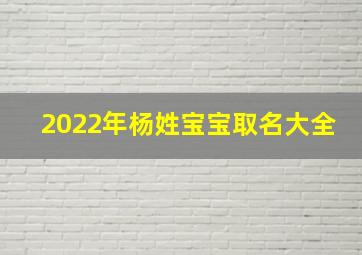 2022年杨姓宝宝取名大全